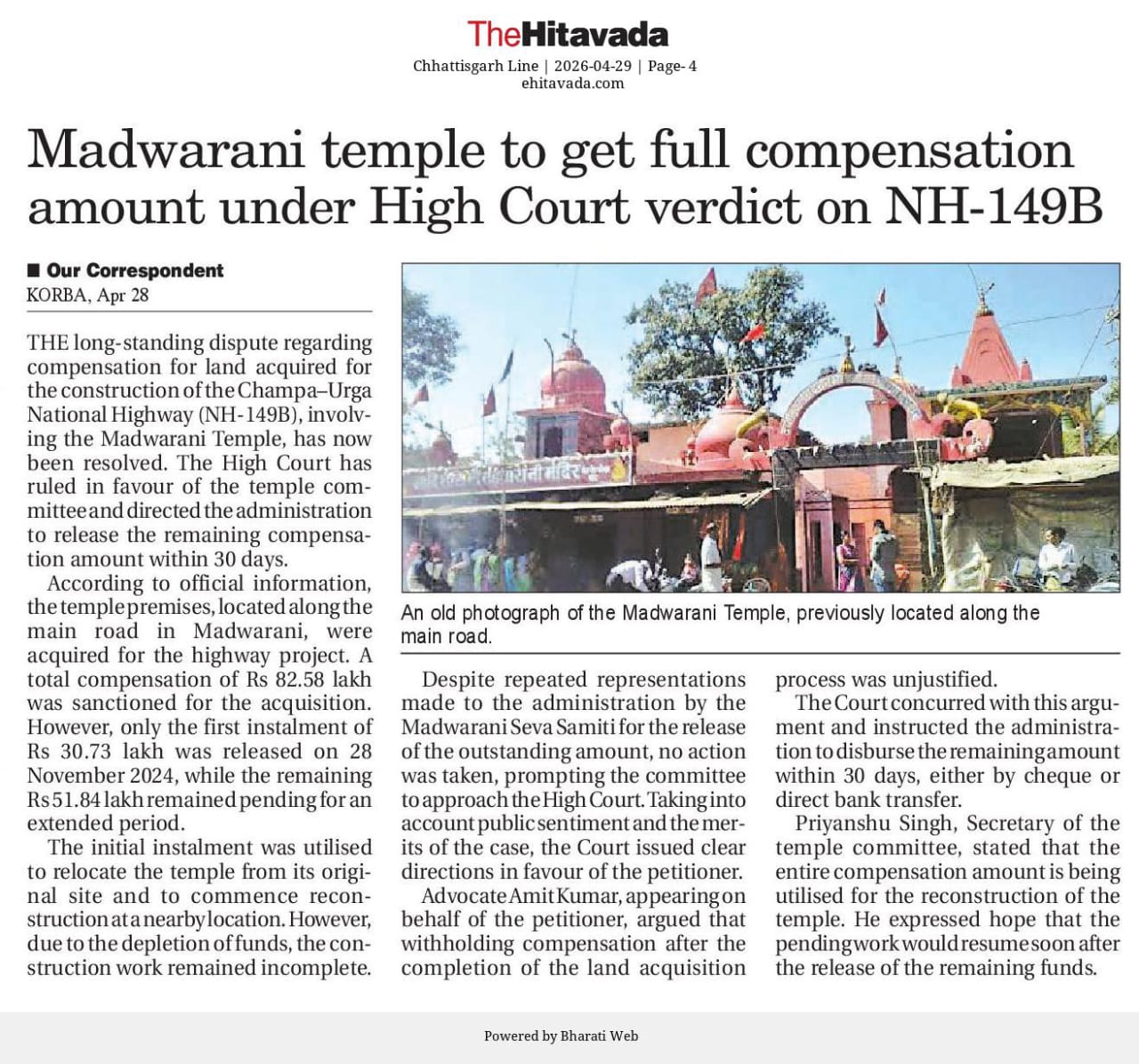 TheHitavada
Chhattisgarh Line | 2026-04-29 | Page- 4
ehitavada.com

Madwarani temple to get full compensation amount under High Court verdict on NH-149B

■ Our Correspondent
KORBA, Apr 28

THE long-standing dispute regarding compensation for land acquired for the construction of the Champa–Urga National Highway (NH-149B), involving the Madwarani Temple, has now been resolved. The High Court has ruled in favour of the temple committee and directed the administration to release the remaining compensation amount within 30 days.

According to official information, the temple premises, located along the main road in Madwarani, were acquired for the highway project. A total compensation of Rs 82.58 lakh was sanctioned for the acquisition. However, only the first instalment of Rs 30.73 lakh was released on 28 November 2024, while the remaining Rs 51.84 lakh remained pending for an extended period.

The initial instalment was utilised to relocate the temple from its original site and to commence reconstruction at a nearby location. However, due to the depletion of funds, the construction work remained incomplete.

An old photograph of the Madwarani Temple, previously located along the main road.

Despite repeated representations made to the administration by the Madwarani Seva Samiti for the release of the outstanding amount, no action was taken, prompting the committee to approach the High Court. Taking into account public sentiment and the merits of the case, the Court issued clear directions in favour of the petitioner.

Advocate Amit Kumar, appearing on behalf of the petitioner, argued that withholding compensation after the completion of the land acquisition process was unjustified.

The Court concurred with this argument and instructed the administration to disburse the remaining amount within 30 days, either by cheque or direct bank transfer.

Priyanshu Singh, Secretary of the temple committee, stated that the entire compensation amount is being utilised for the reconstruction of the temple. He expressed hope that the pending work would resume soon after the release of the remaining funds.

Powered by Bharati Web